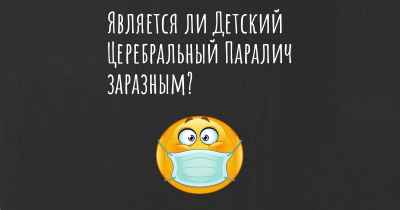 Является ли Детский Церебральный Паралич заразным?